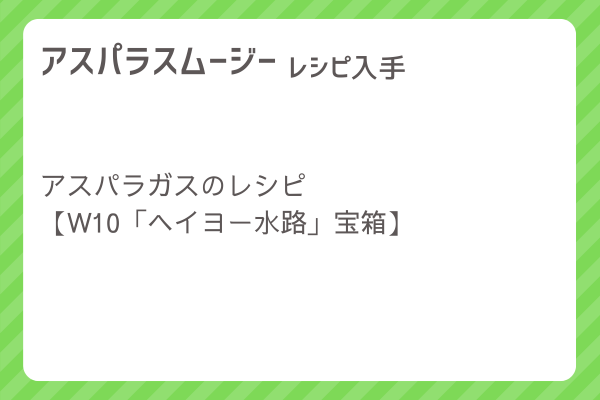 アスパラスムージー レシピ入手

アスパラガスのレシピ
【W10「ヘイヨー水路」宝箱】